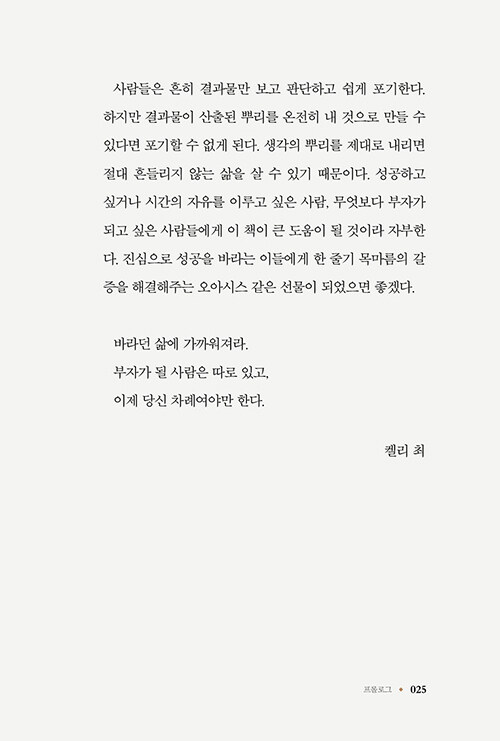 사람들은 흔히 결과물만 보고 판단하고 쉽게 포기한다. 하지만 결과물이 산출된 뿌리를 온전히 내 것으로 만들 수 있다면 포기할 수 없게 된다. 생각의 뿌리를 제대로 내리면 절대 흔들리지 않는 삶을 살 수 있기 때문이다. 성공하고 싶거나 시간의 자유를 이루고 싶은 사람, 무엇보다 부자가 되고 싶은 사람들에게 이 책이 큰 도움이 될 것이라 자부한다. 진심으로 성공을 바라는 이들에게 한 줄기 목마름의 갈증을 해결해주는 오아시스 같은 선물이 되었으면 좋겠다.

바라던 삶에 가까워져라.
부자가 될 사람은 따로 있고,
이제 당신 차례여야만 한다.

켈리 최

프롤로그 ◆ 025